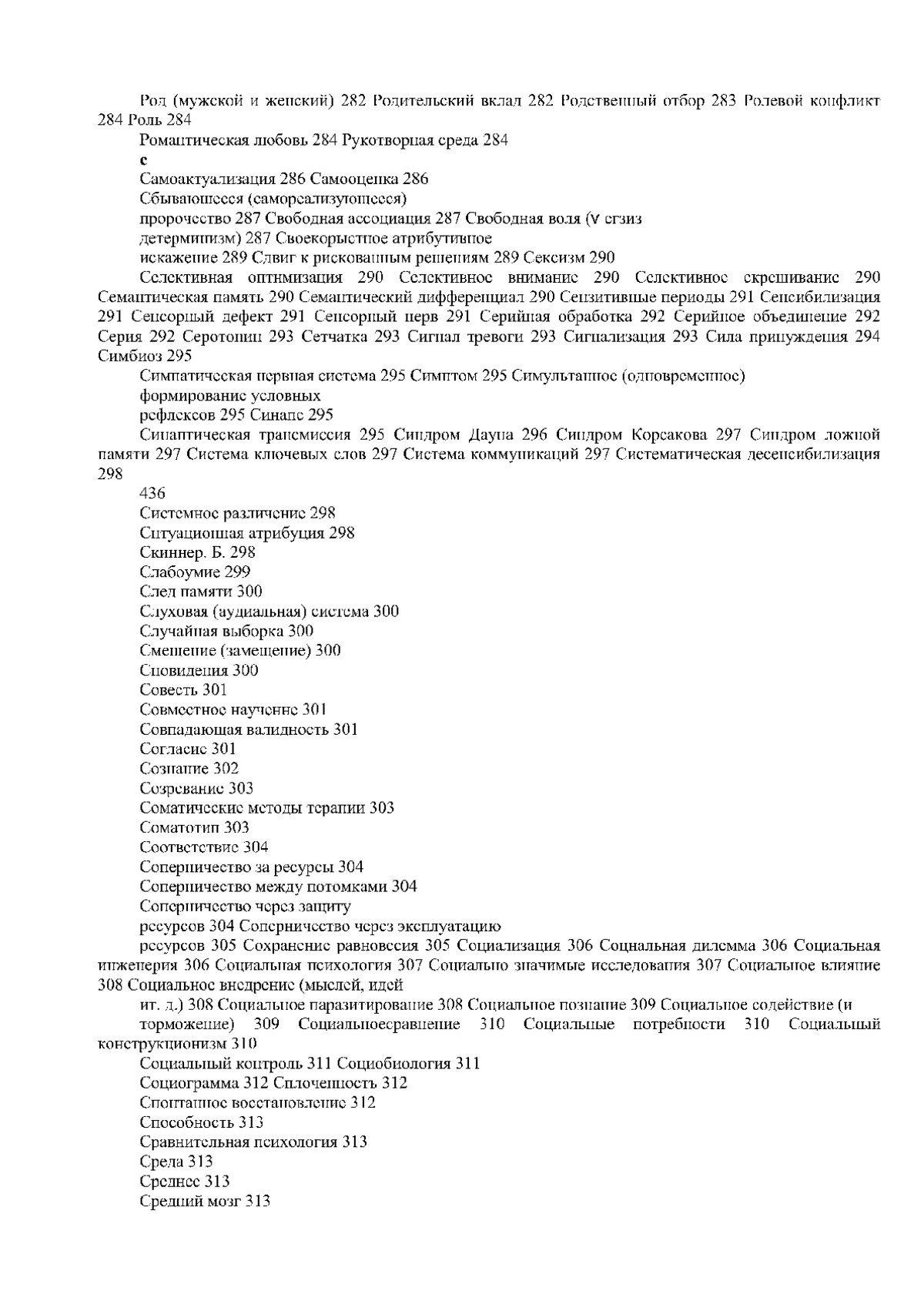 Род (мужской и женский) 282 Родительский вклад 282 Родственный отбор 283 Ролевой конфликт 284 Роль 284

Романтическая любовь 284 Рукотворная среда 284

с

Самоактуализация 286 Самооценка 286

Сбывающееся (самореализующееся)

пророчество 287 Свободная ассоциация 287 Свободная воля (v сгзиз

детерминизм) 287 Своекорыстное атрибутивное

искажение 289 Сдвиг к рискованным решениям 289 Сексизм 290

Селективная оптимизация 290 Селективное внимание 290 Селективное скрещивание 290 Семантическая память 290 Семантический дифференциал 290 Сензитивные периоды 291 Сенсибилизация 291 Сенсорный дефект 291 Сенсорный нерв 291 Серийная обработка 292 Серийное объединение 292 Серия 292 Серотонин 293 Сетчатка 293 Сигнал тревоги 293 Сигнализация 293 Сила принуждения 294 Симбиоз 295

Симпатическая нервная система 295 Симптом 295 Симультанное (одновременное)

формирование условных

рефлексов 295 Синапс 295

Синаптическая трансмиссия 295 Синдром Дауна 296 Синдром Корсакова 297 Синдром ложной памяти 297 Система ключевых слов 297 Система коммуникаций 297 Систематическая десенсибилизация 298

436

Системное различение 298

Ситуационная атрибуция 298

Скиннер. Б. 298

Слабоумие 299

След памяти 300

Слуховая (аудиальная) система 300

Случайная выборка 300

Смещение (замещение) 300

Сновидения 300

Совесть 301

Совместное научение 301

Совпадающая валидность 301

Согласие 301

Сознание 302

Созревание 303

Соматические методы терапии 303

Соматотип 303

Соответствие 304

Соперничество за ресурсы 304

Соперничество между потомками 304

Соперничество через защиту

ресурсов 304 Соперничество через эксплуатацию

ресурсов 305 Сохранение равновесия 305 Социализация 306 Социальная дилемма 306 Социальная инженерия 306 Социальная психология 307 Социально значимые исследования 307 Социальное влияние 308 Социальное внедрение (мыслей, идей

ит. д.) 308 Социальное паразитирование 308 Социальное познание 309 Социальное содействие (и

торможение) 309 Социальноесравнение 310 Социальные потребности 310 Социальный конструкционизм 310

Социальный контроль 311 Социобиология 311

Социограмма 312 Сплоченность 312

Спонтанное восстановление 312

Способность 313

Сравнительная психология 313

Среда 313

Среднее 313

Средний мозг 313